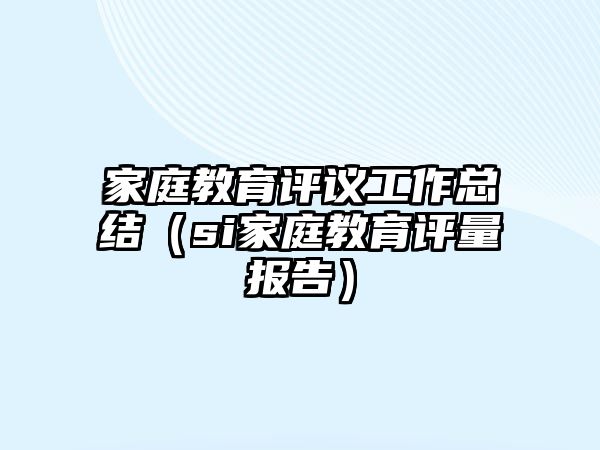 家庭教育评议工作总结（si家庭教育评量报告）